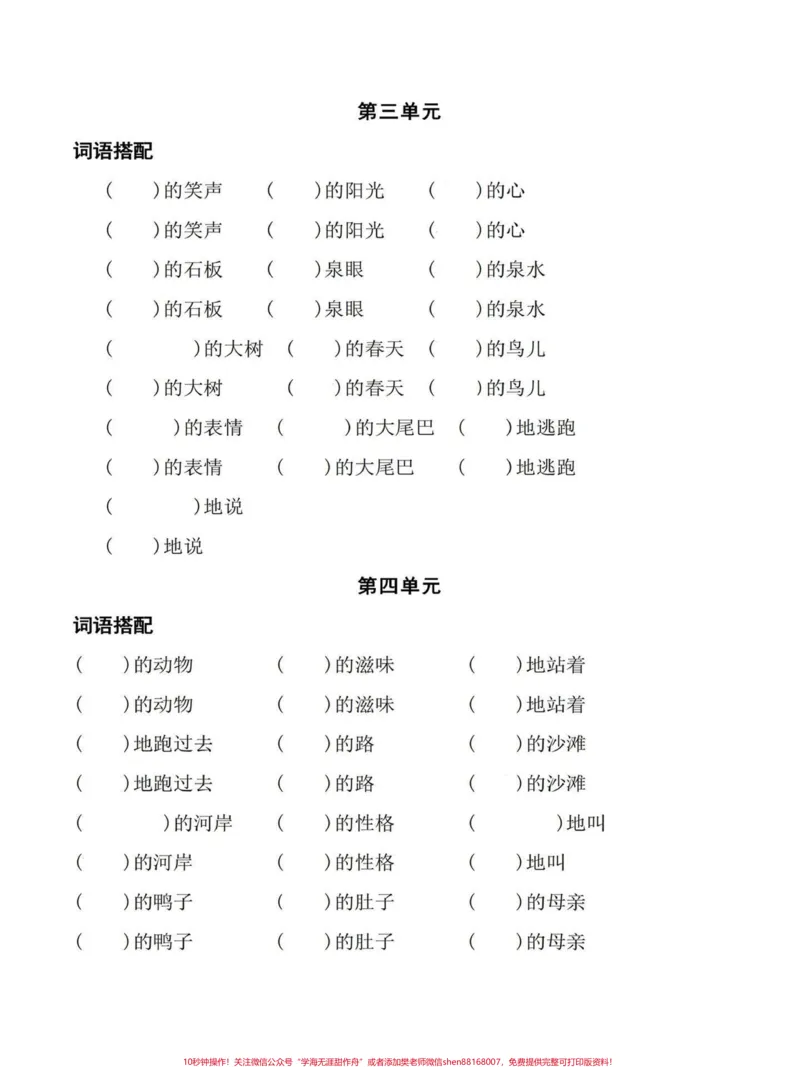 第三单元

词语搭配

(　)的笑声 (　)的阳光 (　)的心

(　)的笑声 (　)的阳光 (　)的心

(　)的石板 (　)泉眼 (　)的泉水

(　)的石板 (　)泉眼 (　)的泉水

(　)的大树 (　)的春天 (　)的鸟儿

(　)的大树 (　)的春天 (　)的鸟儿

(　)的表情 (　)的大尾巴 (　)地逃跑

(　)的表情 (　)的大尾巴 (　)地逃跑

(　)地说

(　)地说

第四单元

词语搭配

(　)的动物 (　)的滋味 (　)地站着

(　)的动物 (　)的滋味 (　)地站着

(　)地跑过去 (　)的路 (　)的沙滩

(　)地跑过去 (　)的路 (　)的沙滩

(　)的河岸 (　)的性格 (　)地叫

(　)的河岸 (　)的性格 (　)地叫

(　)的鸭子 (　)的肚子 (　)的母亲

(　)的鸭子 (　)的肚子 (　)的母亲

10秒钟操作！关注微信公众号“学海无涯甜作舟”或者添加樊老师微信shen88168007，免费提供完整可打印版资料！